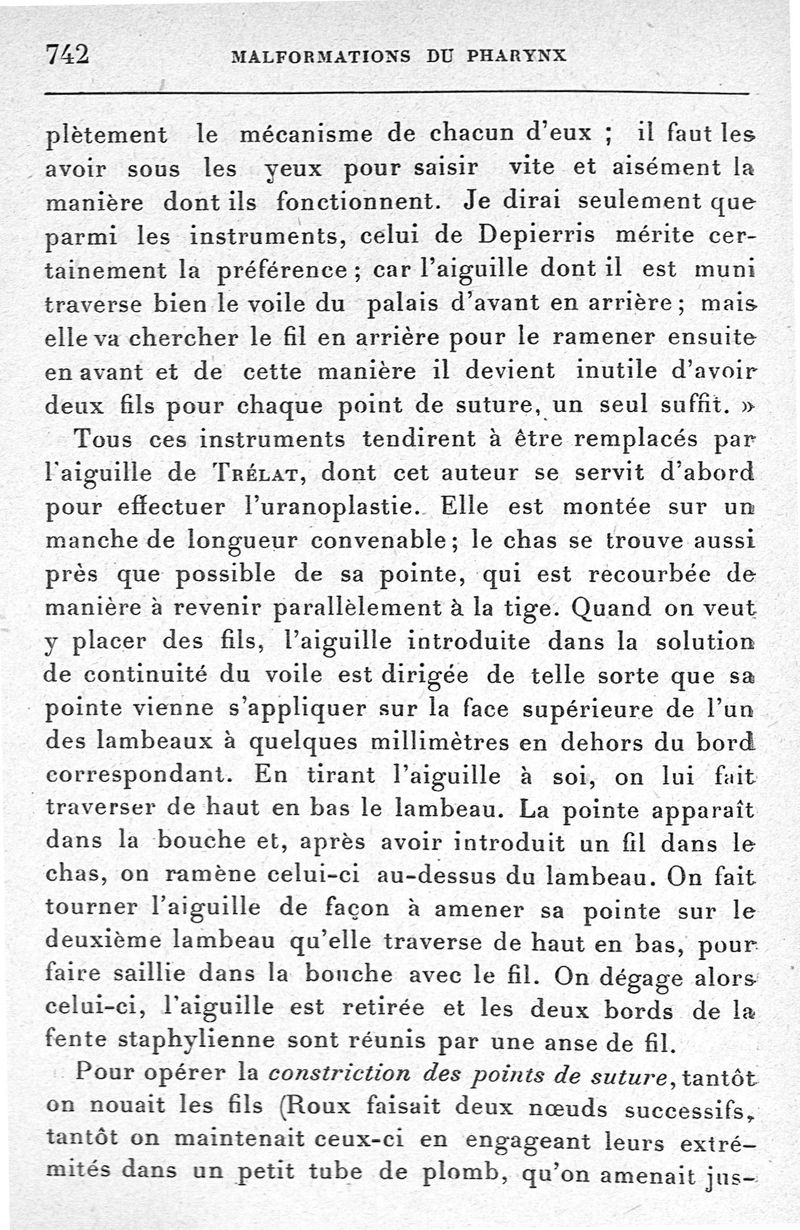 742 MALFORMATIONS DU PHARYNX

plètement le mécanisme de chacun d'eux ; il faut les avoir sous les yeux pour saisir vite et aisément la manière dont ils fonctionnent. Je dirai seulement que parmi les instruments, celui de Depierris mérite certainement la préférence ; car l'aiguille dont il est muni traverse bien le voile du palais d'avant en arrière ; mais elle va chercher le fil en arrière pour le ramener ensuite en avant et de cette manière il devient inutile d'avoir deux fils pour chaque point de suture, un seul suffit. »

Tous ces instruments tendirent à être remplacés par l'aiguille de Trélat, dont cet auteur se servit d'abord pour effectuer l'uranoplastie. Elle est montée sur un manche de longueur convenable ; le chas se trouve aussi près que possible de sa pointe, qui est recourbée de manière à revenir parallèlement à la tige. Quand on veut y placer des fils, l'aiguille introduite dans la solution de continuité du voile est dirigée de telle sorte que sa pointe vienne s'appliquer sur la face supérieure de l'un des lambeaux à quelques millimètres en dehors du bord correspondant. En tirant l'aiguille à soi, on lui fait traverser de haut en bas le lambeau. La pointe apparaît dans la bouche et, après avoir introduit un fil dans le chas, on ramène celui-ci au-dessus du lambeau. On fait tourner l'aiguille de façon à amener sa pointe sur le deuxième lambeau qu'elle traverse de haut en bas, pour faire saillie dans la bouche avec le fil. On dégage alors celui-ci, l'aiguille est retirée et les deux bords de la fente staphylienne sont réunis par une anse de fil.

Pour opérer la constriction des points de suture, tantôt on nouait les fils (Roux faisait deux nœuds successifs, tantôt on maintenait ceux-ci en engageant leurs extrémités dans un petit tube de plomb, qu'on amenait jus-